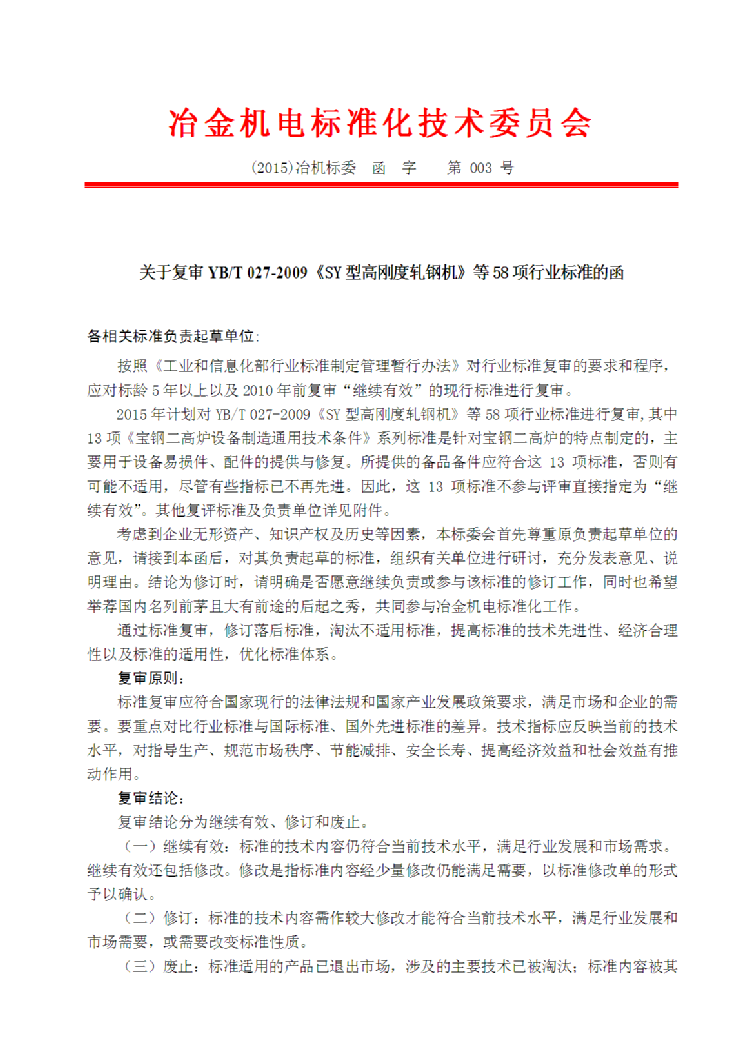 冶金机电标准化技术委员会

(2015)冶机标委 函 字 第 003 号

关于复审 YB/T 027-2009《SY 型高刚度轧钢机》等 58 项行业标准的函

各相关标准负责起草单位：

按照《工业和信息化部行业标准制定管理暂行办法》对行业标准复审的要求和程序，应对标龄 5 年以上以及 2010 年前复审“继续有效”的现行标准进行复审。

2015 年计划对 YB/T 027-2009《SY 型高刚度轧钢机》等 58 项行业标准进行复审，其中 13 项《宝钢二高炉设备制造通用技术条件》系列标准是针对宝钢二高炉的特点制定的，主要用于设备易损件、配件的提供与修复。所提供的备品备件应符合这 13 项标准，否则有可能不适用，尽管有些指标已不再先进。因此，这 13 项标准不参与评审直接指定为“继续有效”。其他复评标准及负责单位详见附件。

考虑到企业无形资产、知识产权及历史等因素，本标委会首先尊重原负责起草单位的意见，请接到本函后，对其负责起草的标准，组织有关单位进行研讨，充分发表意见、说明理由。结论为修订时，请明确是否愿意继续负责或参与该标准的修订工作，同时也希望举荐国内名列前茅且大有前途的后起之秀，共同参与冶金机电标准化工作。

通过标准复审，修订落后标准，淘汰不适用标准，提高标准的技术先进性、经济合理性以及标准的适用性，优化标准体系。

复审原则：

标准复审应符合国家现行的法律法规和国家产业发展政策要求，满足市场和企业的需要。要重点对比行业标准与国际标准、国外先进标准的差异。技术指标应反映当前的技术水平，对指导生产、规范市场秩序、节能减排、安全长寿、提高经济效益和社会效益有推动作用。

复审结论：

复审结论分为继续有效、修订和废止。

（一）继续有效：标准的技术内容仍符合当前技术水平，满足行业发展和市场需求。继续有效还包括修改。修改是指标准内容经少量修改仍能满足需要，以标准修改单的形式予以确认。

（二）修订：标准的技术内容需作较大修改才能符合当前技术水平，满足行业发展和市场需要，或需要改变标准性质。

（三）废止：标准适用的产品已退出市场，涉及的主要技术已被淘汰；标准内容被其